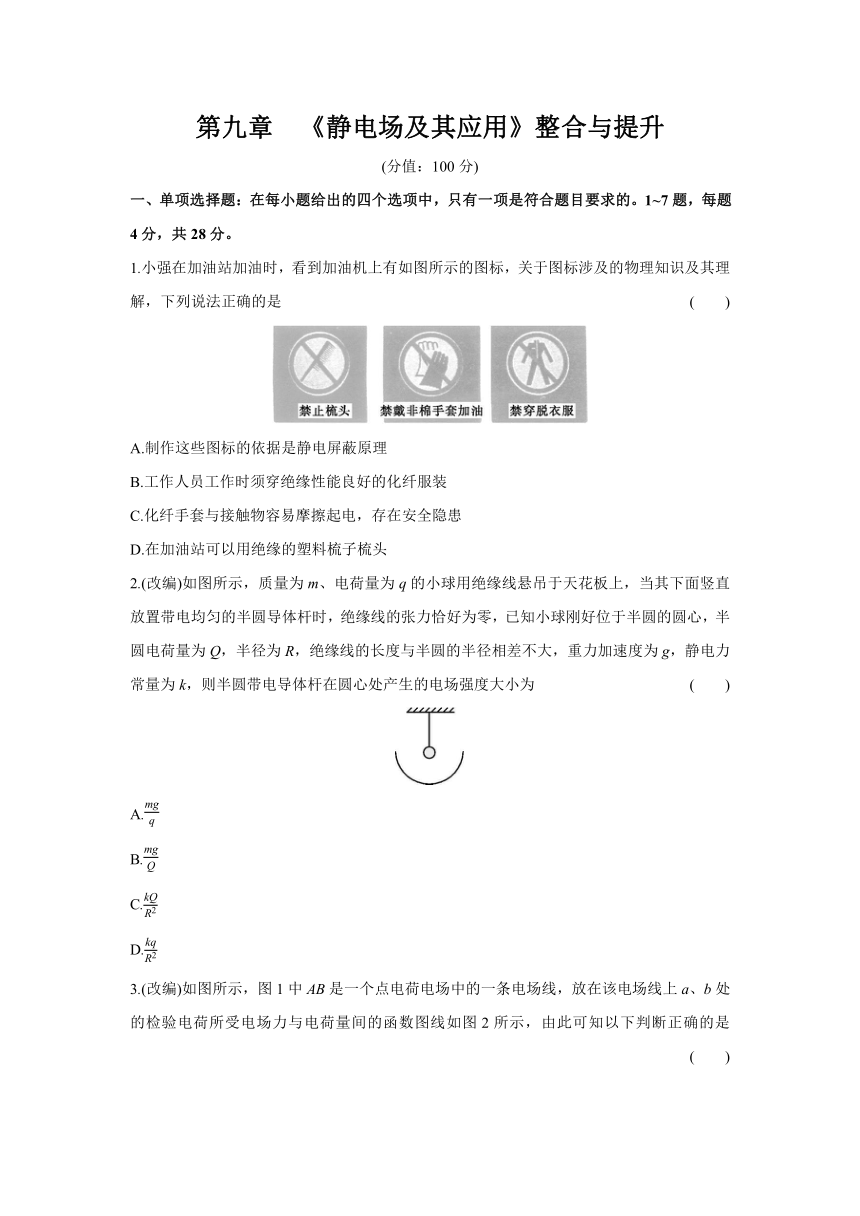 第九章　《静电场及其应用》整合与提升

(分值：100 分)

一、单项选择题：在每小题给出的四个选项中，只有一项是符合题目要求的。1~7 题，每题 4 分，共 28 分。

1.小强在加油站加油时，看到加油机上有如图所示的图标，关于图标涉及的物理知识及其理解，下列说法正确的是　　(　　)

禁止梳头　禁戴非棉手套加油　禁穿脱衣服

A.制作这些图标的依据是静电屏蔽原理

B.工作人员工作时须穿绝缘性能良好的化纤服装

C.化纤手套与接触物容易摩擦起电，存在安全隐患

D.在加油站可以用绝缘的塑料梳子梳头

2.(改编)如图所示，质量为 $m$、电荷量为 $q$ 的小球用绝缘线悬吊于天花板上，当其下面竖直放置带电均匀的半圆导体杆时，绝缘线的张力恰好为零，已知小球刚好位于半圆的圆心，半圆电荷量为 $Q$，半径为 $R$，绝缘线的长度与半圆的半径相差不大，重力加速度为 $g$，静电力常量为 $k$，则半圆带电导体杆在圆心处产生的电场强度大小为　　(　　)

A.$\frac{mg}{q}$

B.$\frac{mg}{Q}$

C.$\frac{kQ}{R^2}$

D.$\frac{kq}{R^2}$

3.(改编)如图所示，图 1 中 $AB$ 是一个点电荷电场中的一条电场线，放在该电场线上 $a$、$b$ 处的检验电荷所受电场力与电荷量间的函数图线如图 2 所示，由此可知以下判断正确的是　　(　　)